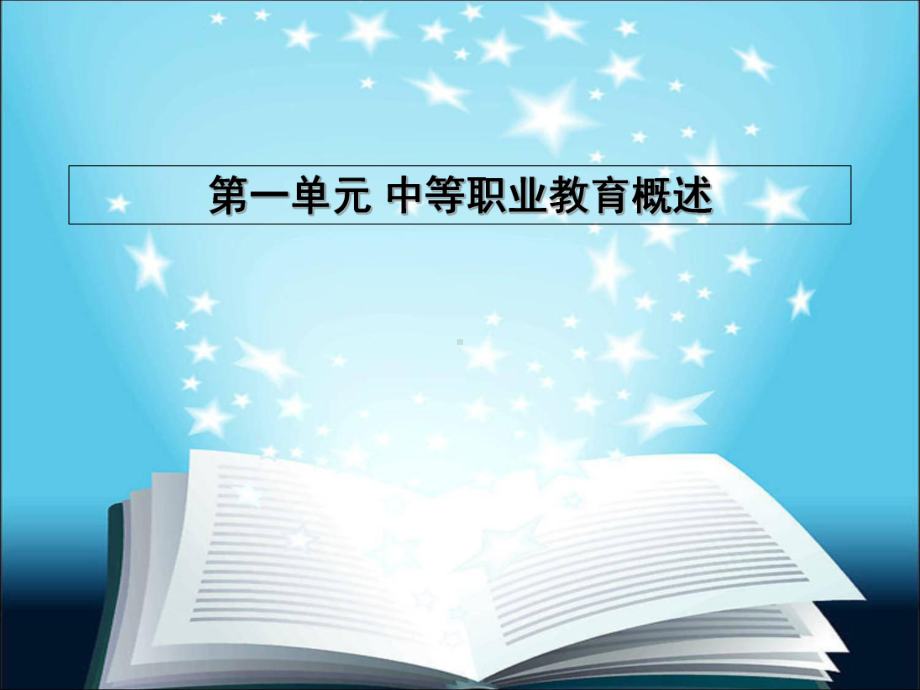 第一单元 中等职业教育概述